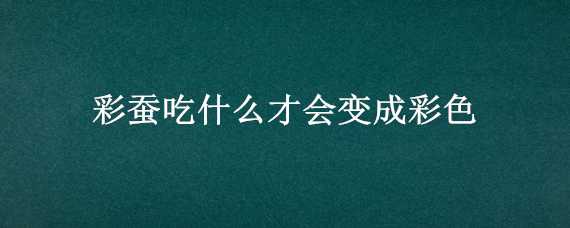 彩蚕吃什么才会变成彩色